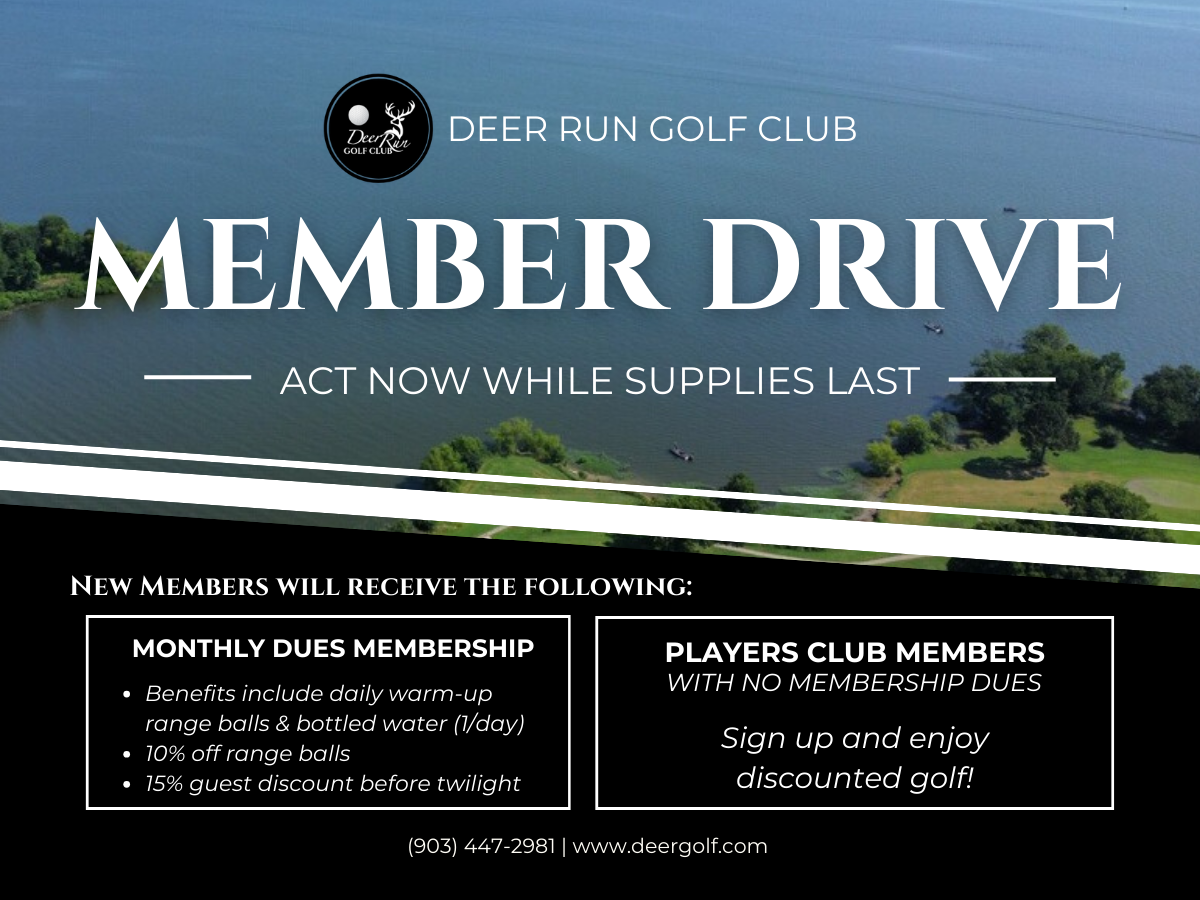 Deer Run GOLF CLUB

DEER RUN GOLF CLUB

MEMBER DRIVE

ACT NOW WHILE SUPPLIES LAST

New Members will receive the following:

MONTHLY DUES MEMBERSHIP

• Benefits include daily warm-up range balls & bottled water (1/day)
• 10% off range balls
• 15% guest discount before twilight

PLAYERS CLUB MEMBERS
WITH NO MEMBERSHIP DUES

Sign up and enjoy discounted golf!

(903) 447-2981 | www.deergolf.com